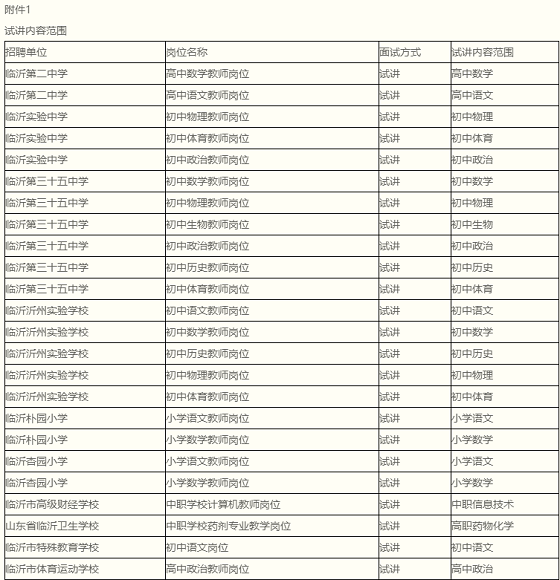 附件1

试讲内容范围

| 招聘单位 | 岗位名称 | 面试方式 | 试讲内容范围 |
|---|---|---|---|
| 临沂第二中学 | 高中数学教师岗位 | 试讲 | 高中数学 |
| 临沂第二中学 | 高中语文教师岗位 | 试讲 | 高中语文 |
| 临沂实验中学 | 初中物理教师岗位 | 试讲 | 初中物理 |
| 临沂实验中学 | 初中体育教师岗位 | 试讲 | 初中体育 |
| 临沂实验中学 | 初中政治教师岗位 | 试讲 | 初中政治 |
| 临沂第三十五中学 | 初中数学教师岗位 | 试讲 | 初中数学 |
| 临沂第三十五中学 | 初中物理教师岗位 | 试讲 | 初中物理 |
| 临沂第三十五中学 | 初中生物教师岗位 | 试讲 | 初中生物 |
| 临沂第三十五中学 | 初中政治教师岗位 | 试讲 | 初中政治 |
| 临沂第三十五中学 | 初中历史教师岗位 | 试讲 | 初中历史 |
| 临沂第三十五中学 | 初中体育教师岗位 | 试讲 | 初中体育 |
| 临沂沂州实验学校 | 初中语文教师岗位 | 试讲 | 初中语文 |
| 临沂沂州实验学校 | 初中数学教师岗位 | 试讲 | 初中数学 |
| 临沂沂州实验学校 | 初中历史教师岗位 | 试讲 | 初中历史 |
| 临沂沂州实验学校 | 初中物理教师岗位 | 试讲 | 初中物理 |
| 临沂沂州实验学校 | 初中体育教师岗位 | 试讲 | 初中体育 |
| 临沂朴园小学 | 小学语文教师岗位 | 试讲 | 小学语文 |
| 临沂朴园小学 | 小学数学教师岗位 | 试讲 | 小学数学 |
| 临沂杏园小学 | 小学语文教师岗位 | 试讲 | 小学语文 |
| 临沂杏园小学 | 小学数学教师岗位 | 试讲 | 小学数学 |
| 临沂市高级财经学校 | 中职学校计算机教师岗位 | 试讲 | 中职信息技术 |
| 山东省临沂卫生学校 | 中职学校药剂专业教学岗位 | 试讲 | 高职药物化学 |
| 临沂市特殊教育学校 | 初中语文岗位 | 试讲 | 初中语文 |
| 临沂市体育运动学校 | 高中政治教师岗位 | 试讲 | 高中政治 |